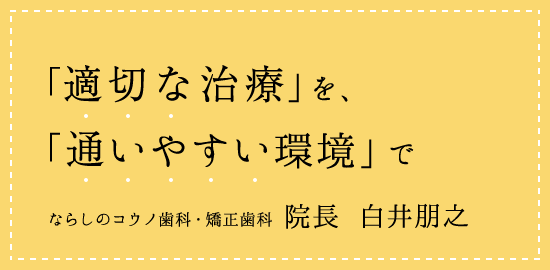 「適切な治療」を、
「通いやすい環境」で

ならしのコウノ歯科・矯正歯科 院長 白井朋之